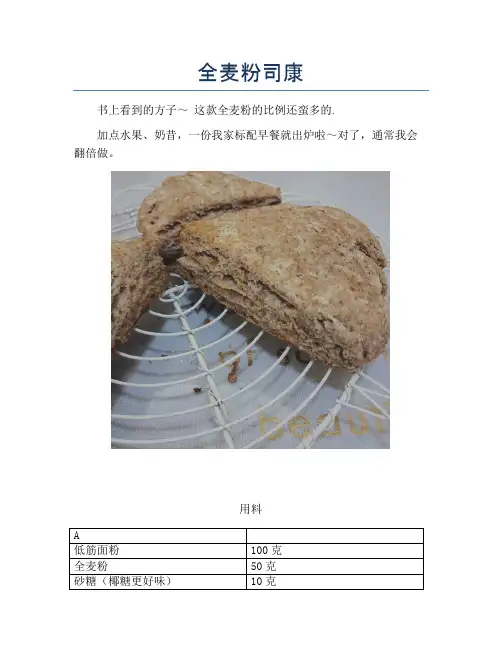 全麦粉司康

书上看到的方子～ 这款全麦粉的比例还蛮多的.

加点水果、奶昔，一份我家标配早餐就出炉啦～对了，通常我会翻倍做。

用料

| A | |
|---|---|
| 低筋面粉 | 100 克 |
| 全麦粉 | 50 克 |
| 砂糖（椰糖更好味） | 10 克 |